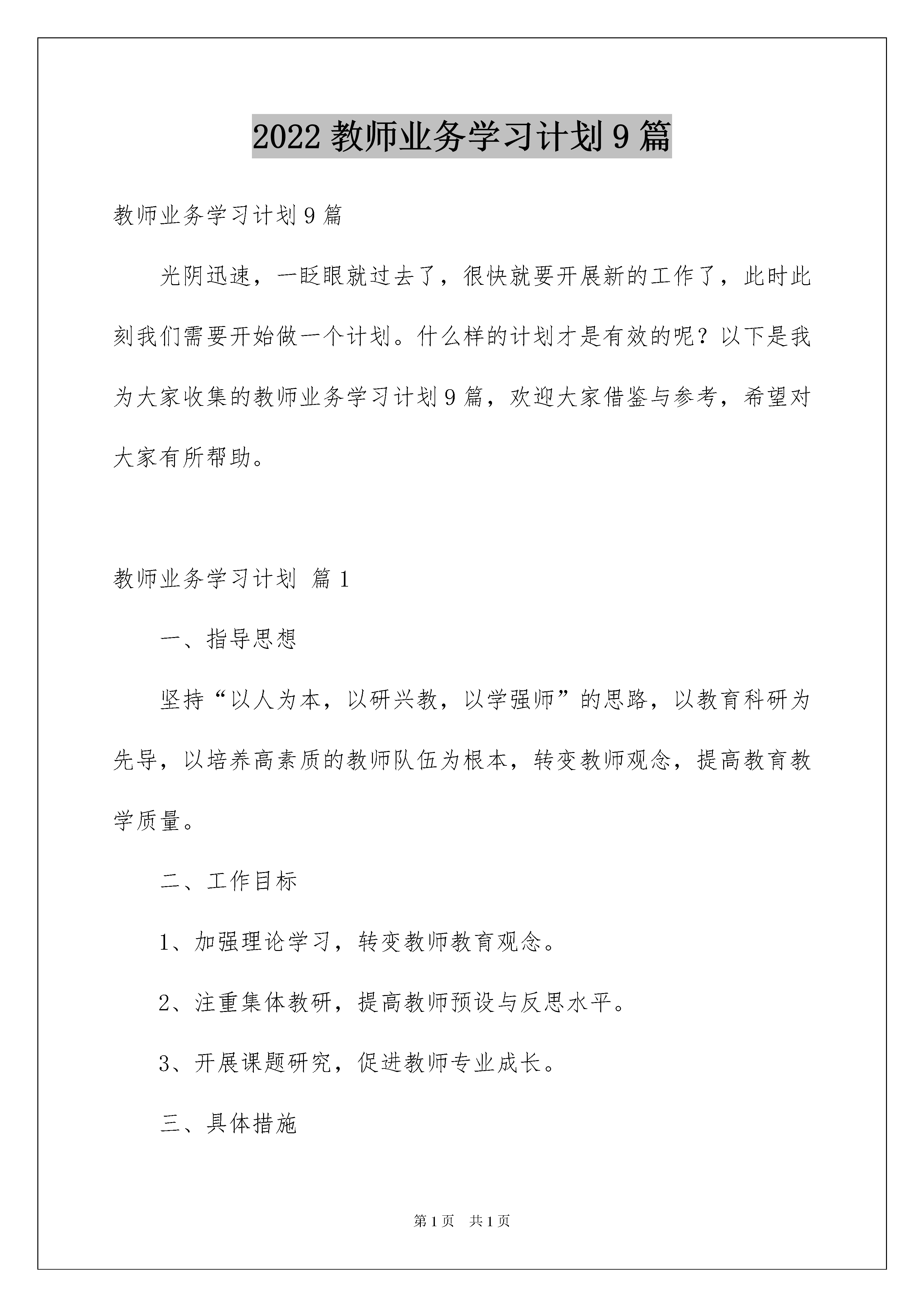 2022 教师业务学习计划 9 篇

教师业务学习计划 9 篇

光阴迅速，一眨眼就过去了，很快就要开展新的工作了，此时此刻我们需要开始做一个计划。什么样的计划才是有效的呢？以下是我为大家收集的教师业务学习计划 9 篇，欢迎大家借鉴与参考，希望对大家有所帮助。

教师业务学习计划 篇 1

一、指导思想

坚持“以人为本，以研兴教，以学强师”的思路，以教育科研为先导，以培养高素质的教师队伍为根本，转变教师观念，提高教育教学质量。

二、工作目标

1、加强理论学习，转变教师教育观念。

2、注重集体教研，提高教师预设与反思水平。

3、开展课题研究，促进教师专业成长。

三、具体措施

第 1 页 共 1 页